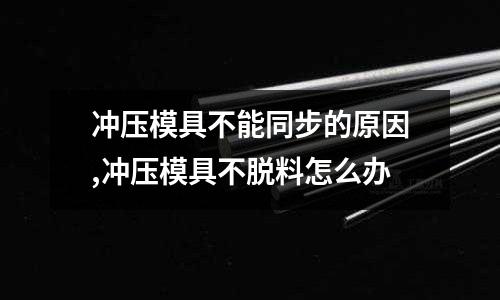 冲压模具不能同步的原因,冲压模具不脱料怎么办